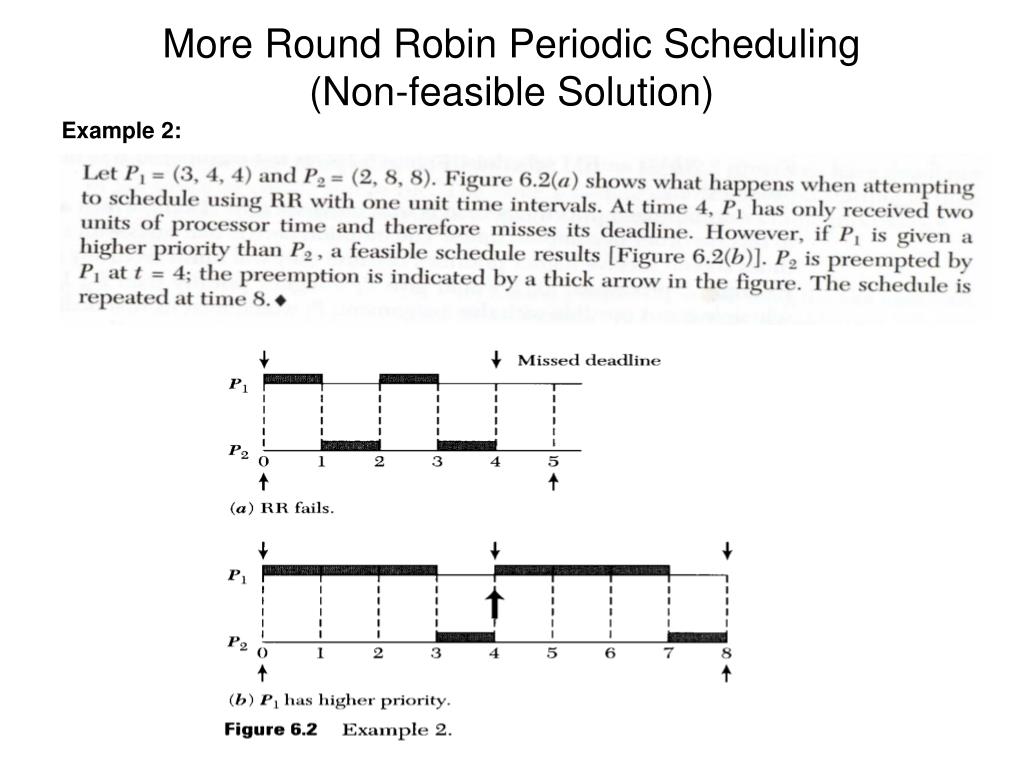 More Round Robin Periodic Scheduling
(Non-feasible Solution)

Example 2:

Let $P_1 = (3, 4, 4)$ and $P_2 = (2, 8, 8)$. Figure 6.2($a$) shows what happens when attempting to schedule using RR with one unit time intervals. At time 4, $P_1$ has only received two units of processor time and therefore misses its deadline. However, if $P_1$ is given a higher priority than $P_2$, a feasible schedule results [Figure 6.2($b$)]. $P_2$ is preempted by $P_1$ at $t = 4$; the preemption is indicated by a thick arrow in the figure. The schedule is repeated at time 8.◆

Missed deadline

$P_1$

$P_2$

0 1 2 3 4 5

($a$) RR fails.

$P_1$

$P_2$

0 1 2 3 4 5 6 7 8

($b$) $P_1$ has higher priority.

Figure 6.2 Example 2.